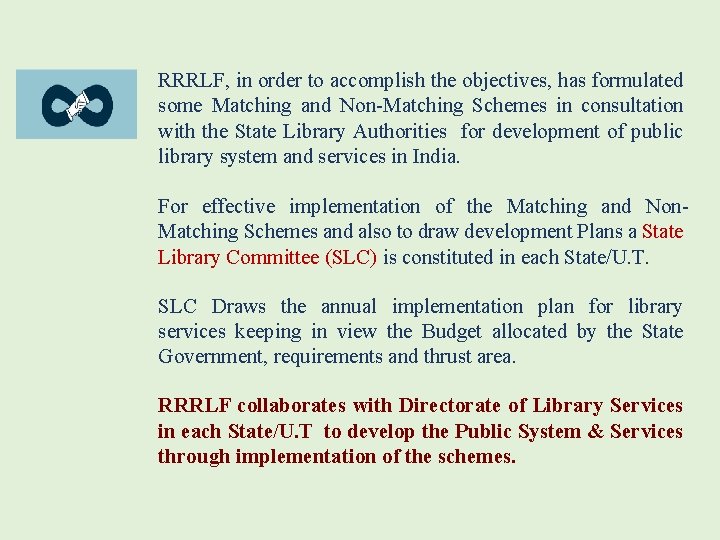 RRRLF, in order to accomplish the objectives, has formulated some Matching and Non-Matching Schemes in consultation with the State Library Authorities for development of public library system and services in India.

For effective implementation of the Matching and Non-Matching Schemes and also to draw development Plans a State Library Committee (SLC) is constituted in each State/U.T.

SLC Draws the annual implementation plan for library services keeping in view the Budget allocated by the State Government, requirements and thrust area.

RRRLF collaborates with Directorate of Library Services in each State/U.T to develop the Public System & Services through implementation of the schemes.